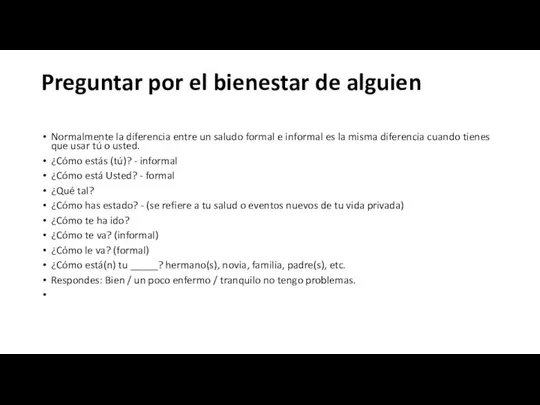 Preguntar por el bienestar de alguien

• Normalmente la diferencia entre un saludo formal e informal es la misma diferencia cuando tienes que usar tú o usted.
• ¿Cómo estás (tú)? - informal
• ¿Cómo está Usted? - formal
• ¿Qué tal?
• ¿Cómo has estado? - (se refiere a tu salud o eventos nuevos de tu vida privada)
• ¿Cómo te ha ido?
• ¿Cómo te va? (informal)
• ¿Cómo le va? (formal)
• ¿Cómo está(n) tu _____? hermano(s), novia, familia, padre(s), etc.
• Respondes: Bien / un poco enfermo / tranquilo no tengo problemas.
•